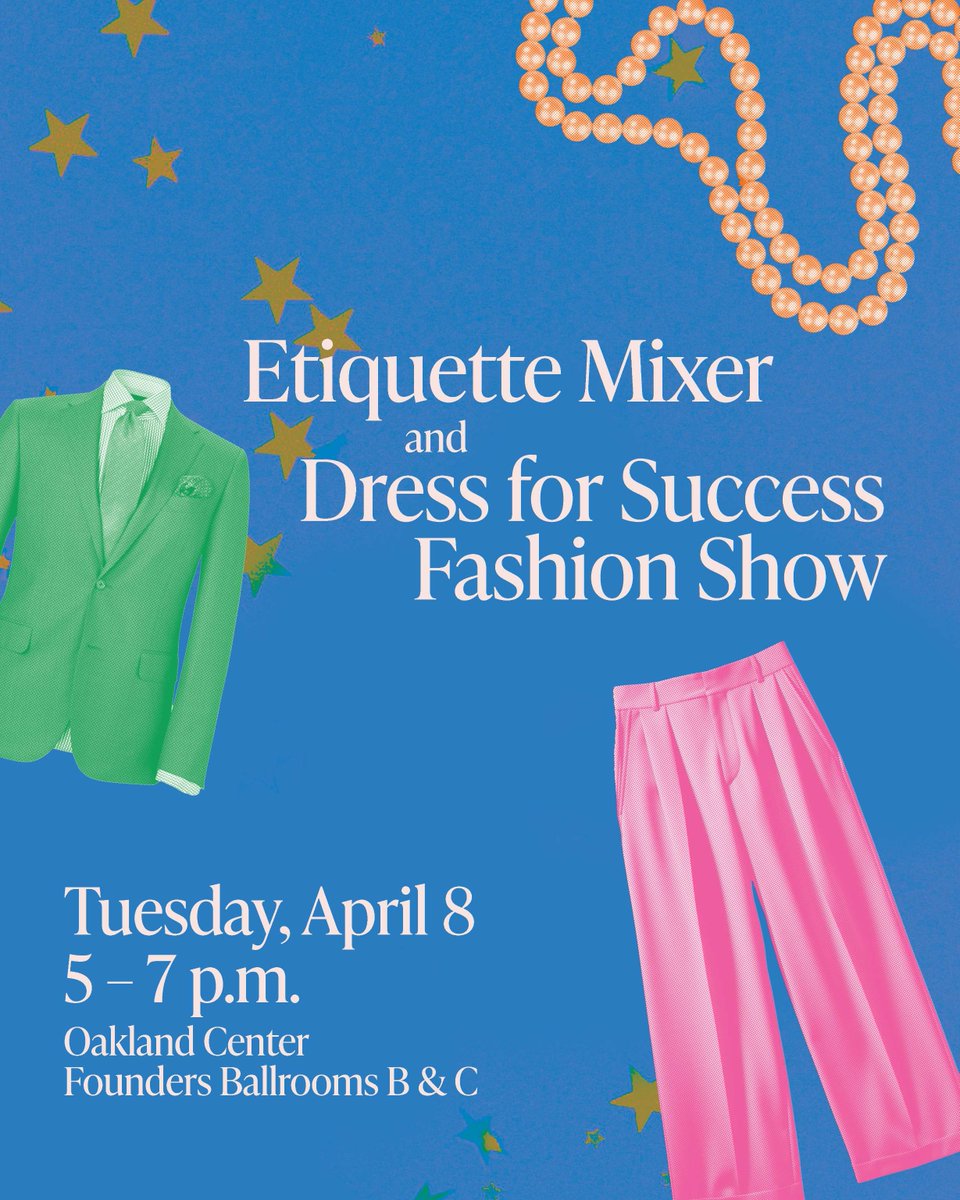 Etiquette Mixer
and
Dress for Success Fashion Show

Tuesday, April 8
5 – 7 p.m.
Oakland Center
Founders Ballrooms B & C